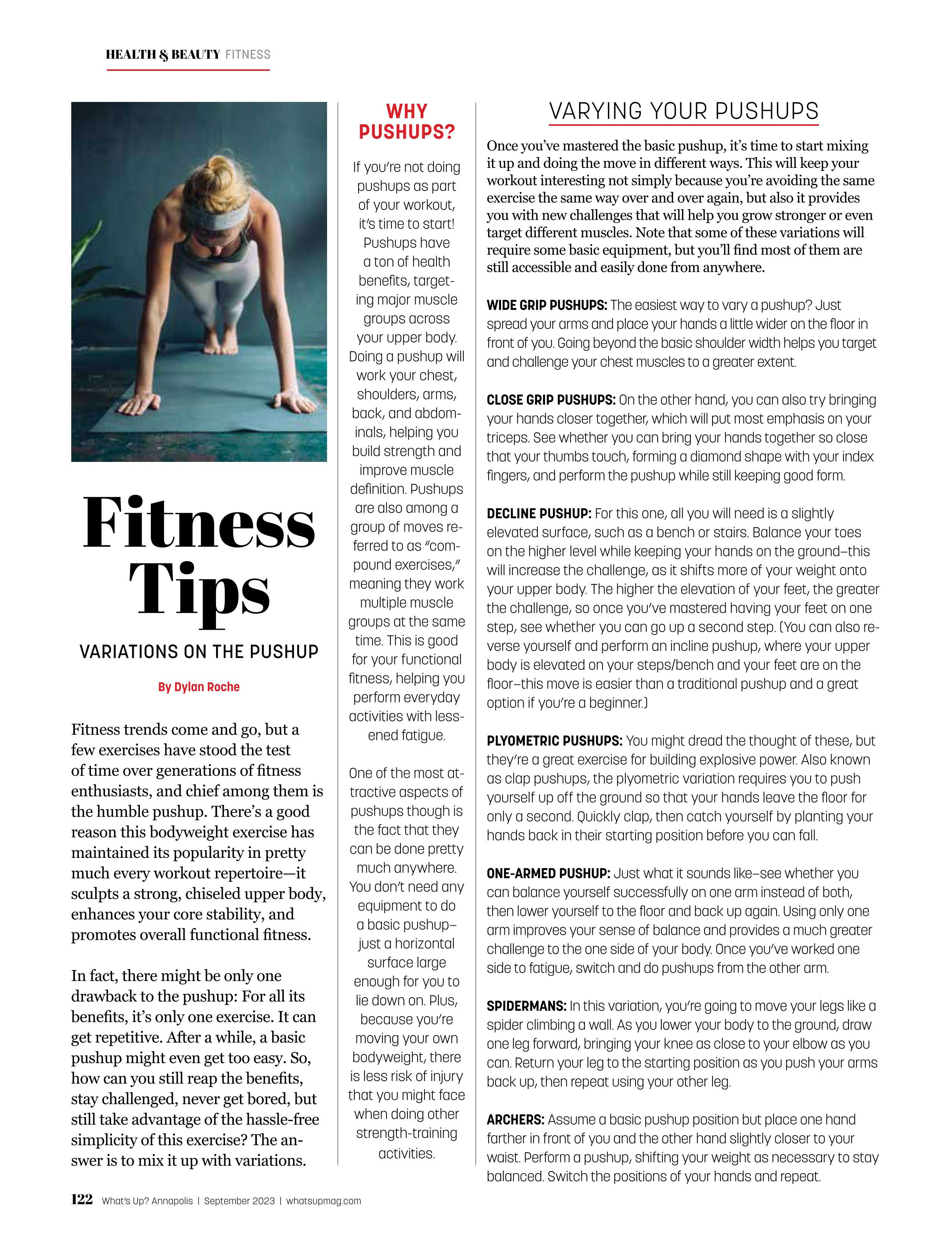 HEALTH & BEAUTY FITNESS

Fitness Tips

VARIATIONS ON THE PUSHUP

By Dylan Roche

Fitness trends come and go, but a few exercises have stood the test of time over generations of fitness enthusiasts, and chief among them is the humble pushup. There's a good reason this bodyweight exercise has maintained its popularity in pretty much every workout repertoire—it sculpts a strong, chiseled upper body, enhances your core stability, and promotes overall functional fitness.

In fact, there might be only one drawback to the pushup: For all its benefits, it's only one exercise. It can get repetitive. After a while, a basic pushup might even get too easy. So, how can you still reap the benefits, stay challenged, never get bored, but still take advantage of the hassle-free simplicity of this exercise? The answer is to mix it up with variations.

WHY PUSHUPS?

If you're not doing pushups as part of your workout, it's time to start! Pushups have a ton of health benefits, targeting major muscle groups across your upper body. Doing a pushup will work your chest, shoulders, arms, back, and abdominals, helping you build strength and improve muscle definition. Pushups are also among a group of moves referred to as "compound exercises," meaning they work multiple muscle groups at the same time. This is good for your functional fitness, helping you perform everyday activities with lessened fatigue.

One of the most attractive aspects of pushups though is the fact that they can be done pretty much anywhere. You don't need any equipment to do a basic pushup–just a horizontal surface large enough for you to lie down on. Plus, because you're moving your own bodyweight, there is less risk of injury that you might face when doing other strength-training activities.

VARYING YOUR PUSHUPS

Once you've mastered the basic pushup, it's time to start mixing it up and doing the move in different ways. This will keep your workout interesting not simply because you're avoiding the same exercise the same way over and over again, but also it provides you with new challenges that will help you grow stronger or even target different muscles. Note that some of these variations will require some basic equipment, but you'll find most of them are still accessible and easily done from anywhere.

WIDE GRIP PUSHUPS: The easiest way to vary a pushup? Just spread your arms and place your hands a little wider on the floor in front of you. Going beyond the basic shoulder width helps you target and challenge your chest muscles to a greater extent.

CLOSE GRIP PUSHUPS: On the other hand, you can also try bringing your hands closer together, which will put most emphasis on your triceps. See whether you can bring your hands together so close that your thumbs touch, forming a diamond shape with your index fingers, and perform the pushup while still keeping good form.

DECLINE PUSHUP: For this one, all you will need is a slightly elevated surface, such as a bench or stairs. Balance your toes on the higher level while keeping your hands on the ground–this will increase the challenge, as it shifts more of your weight onto your upper body. The higher the elevation of your feet, the greater the challenge, so once you've mastered having your feet on one step, see whether you can go up a second step. (You can also reverse yourself and perform an incline pushup, where your upper body is elevated on your steps/bench and your feet are on the floor–this move is easier than a traditional pushup and a great option if you're a beginner.)

PLYOMETRIC PUSHUPS: You might dread the thought of these, but they're a great exercise for building explosive power. Also known as clap pushups, the plyometric variation requires you to push yourself up off the ground so that your hands leave the floor for only a second. Quickly clap, then catch yourself by planting your hands back in their starting position before you can fall.

ONE-ARMED PUSHUP: Just what it sounds like–see whether you can balance yourself successfully on one arm instead of both, then lower yourself to the floor and back up again. Using only one arm improves your sense of balance and provides a much greater challenge to the one side of your body. Once you've worked one side to fatigue, switch and do pushups from the other arm.

SPIDERMANS: In this variation, you're going to move your legs like a spider climbing a wall. As you lower your body to the ground, draw one leg forward, bringing your knee as close to your elbow as you can. Return your leg to the starting position as you push your arms back up, then repeat using your other leg.

ARCHERS: Assume a basic pushup position but place one hand farther in front of you and the other hand slightly closer to your waist. Perform a pushup, shifting your weight as necessary to stay balanced. Switch the positions of your hands and repeat.

122 What's Up? Annapolis | September 2023 | whatsupmag.com